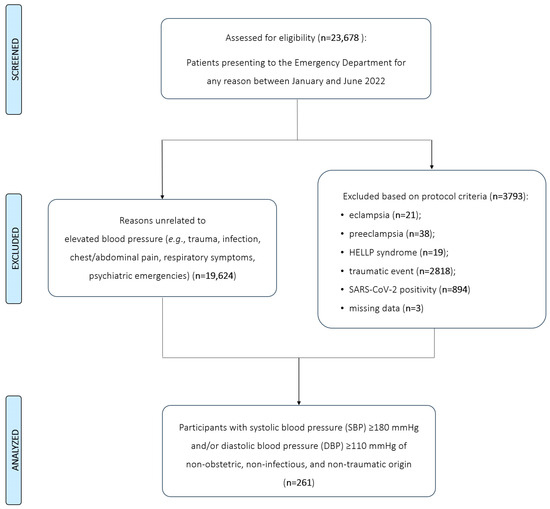 SCREENED

Assessed for eligibility (n=23,678 ):

Patients presenting to the Emergency Department for any reason between January and June 2022

EXCLUDED

Reasons unrelated to elevated blood pressure (e.g., trauma, infection, chest/abdominal pain, respiratory symptoms, psychiatric emergencies) (n=19,624)

Excluded based on protocol criteria (n=3793):
• eclampsia (n=21);
• preeclampsia (n=38);
• HELLP syndrome (n=19);
• traumatic event (n=2818);
• SARS-CoV-2 positivity (n=894)
• missing data (n=3)

ANALYZED

Participants with systolic blood pressure (SBP) ≥180 mmHg and/or diastolic blood pressure (DBP) ≥110 mmHg of non-obstetric, non-infectious, and non-traumatic origin (n=261)